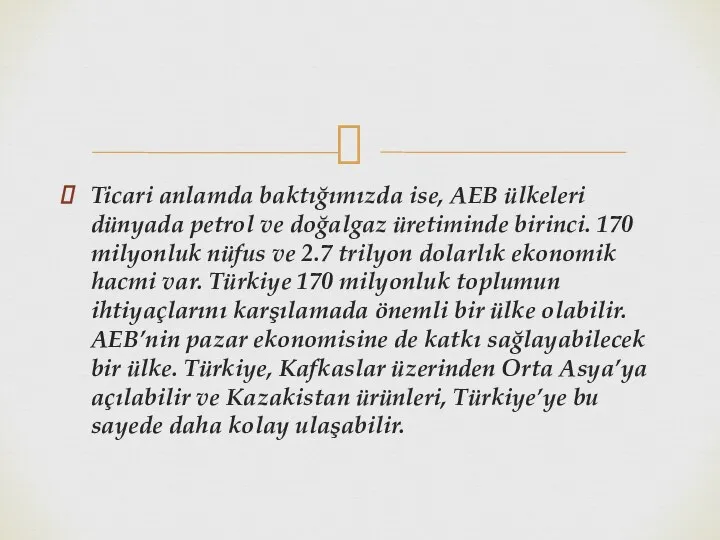 Ticari anlamda baktığımızda ise, AEB ülkeleri dünyada petrol ve doğalgaz üretiminde birinci. 170 milyonluk nüfus ve 2.7 trilyon dolarlık ekonomik hacmi var. Türkiye 170 milyonluk toplumun ihtiyaçlarını karşılamada önemli bir ülke olabilir. AEB'nin pazar ekonomisine de katkı sağlayabilecek bir ülke. Türkiye, Kafkaslar üzerinden Orta Asya'ya açılabilir ve Kazakistan ürünleri, Türkiye'ye bu sayede daha kolay ulaşabilir.